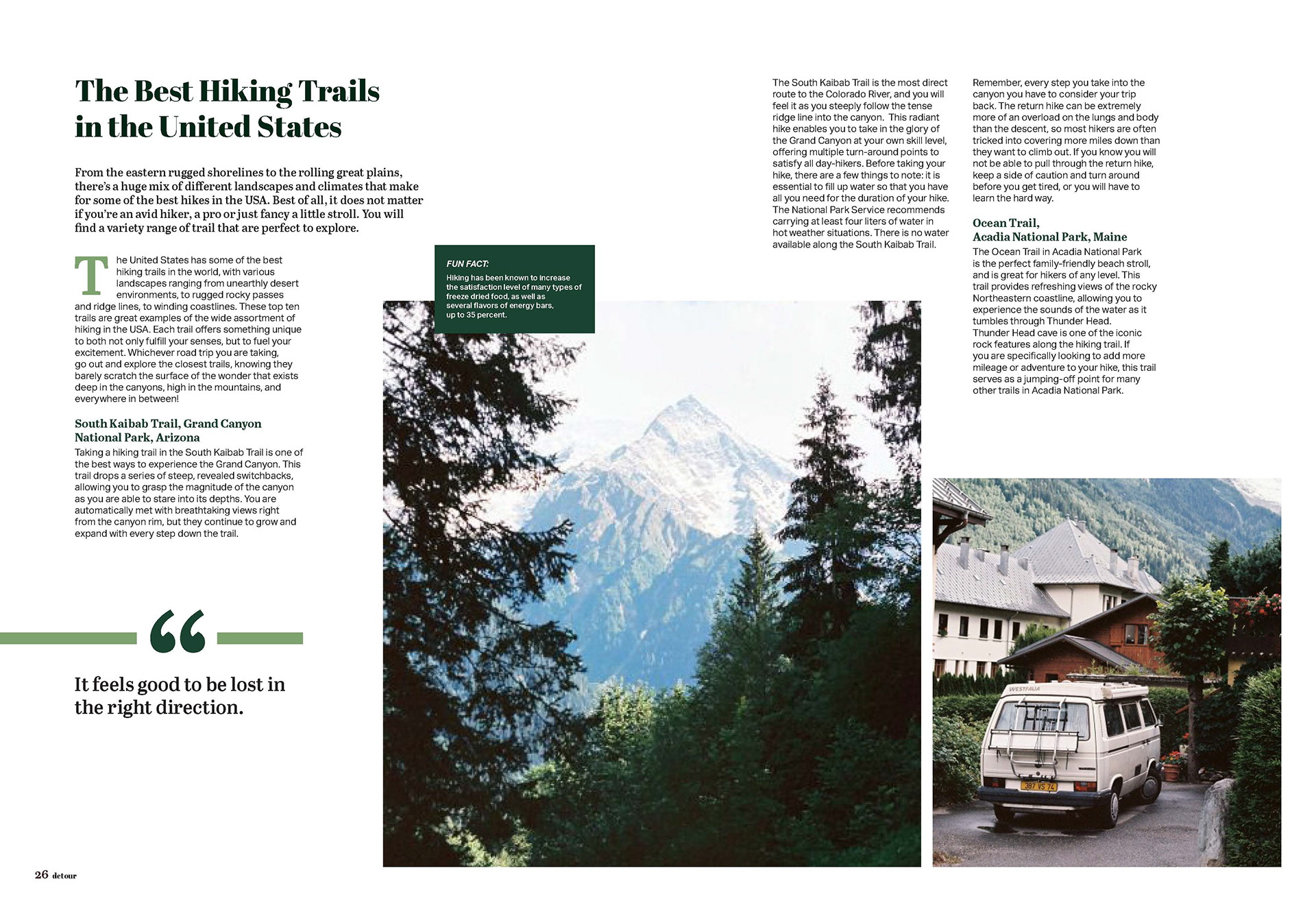 The Best Hiking Trails in the United States

From the eastern rugged shorelines to the rolling great plains, there's a huge mix of different landscapes and climates that make for some of the best hikes in the USA. Best of all, it does not matter if you're an avid hiker, a pro or just fancy a little stroll. You will find a variety range of trail that are perfect to explore.

The United States has some of the best hiking trails in the world, with various landscapes ranging from unearthly desert environments, to rugged rocky passes and ridge lines, to winding coastlines. These top ten trails are great examples of the wide assortment of hiking in the USA. Each trail offers something unique to both not only fulfill your senses, but to fuel your excitement. Whichever road trip you are taking, go out and explore the closest trails, knowing they barely scratch the surface of the wonder that exists deep in the canyons, high in the mountains, and everywhere in between!

South Kaibab Trail, Grand Canyon National Park, Arizona
Taking a hiking trail in the South Kaibab Trail is one of the best ways to experience the Grand Canyon. This trail drops a series of steep, revealed switchbacks, allowing you to grasp the magnitude of the canyon as you are able to stare into its depths. You are automatically met with breathtaking views right from the canyon rim, but they continue to grow and expand with every step down the trail.

“

It feels good to be lost in the right direction.

FUN FACT:
Hiking has been known to increase the satisfaction level of many types of freeze dried food, as well as several flavors of energy bars, up to 35 percent.

The South Kaibab Trail is the most direct route to the Colorado River, and you will feel it as you steeply follow the tense ridge line into the canyon. This radiant hike enables you to take in the glory of the Grand Canyon at your own skill level, offering multiple turn-around points to satisfy all day-hikers. Before taking your hike, there are a few things to note: it is essential to fill up water so that you have all you need for the duration of your hike. The National Park Service recommends carrying at least four liters of water in hot weather situations. There is no water available along the South Kaibab Trail.

Remember, every step you take into the canyon you have to consider your trip back. The return hike can be extremely more of an overload on the lungs and body than the descent, so most hikers are often tricked into covering more miles down than they want to climb out. If you know you will not be able to pull through the return hike, keep a side of caution and turn around before you get tired, or you will have to learn the hard way.

Ocean Trail, Acadia National Park, Maine
The Ocean Trail in Acadia National Park is the perfect family-friendly beach stroll, and is great for hikers of any level. This trail provides refreshing views of the rocky Northeastern coastline, allowing you to experience the sounds of the water as it tumbles through Thunder Head. Thunder Head cave is one of the iconic rock features along the hiking trail. If you are specifically looking to add more mileage or adventure to your hike, this trail serves as a jumping-off point for many other trails in Acadia National Park.

WESTFALIA
387 VS 74

26 detour